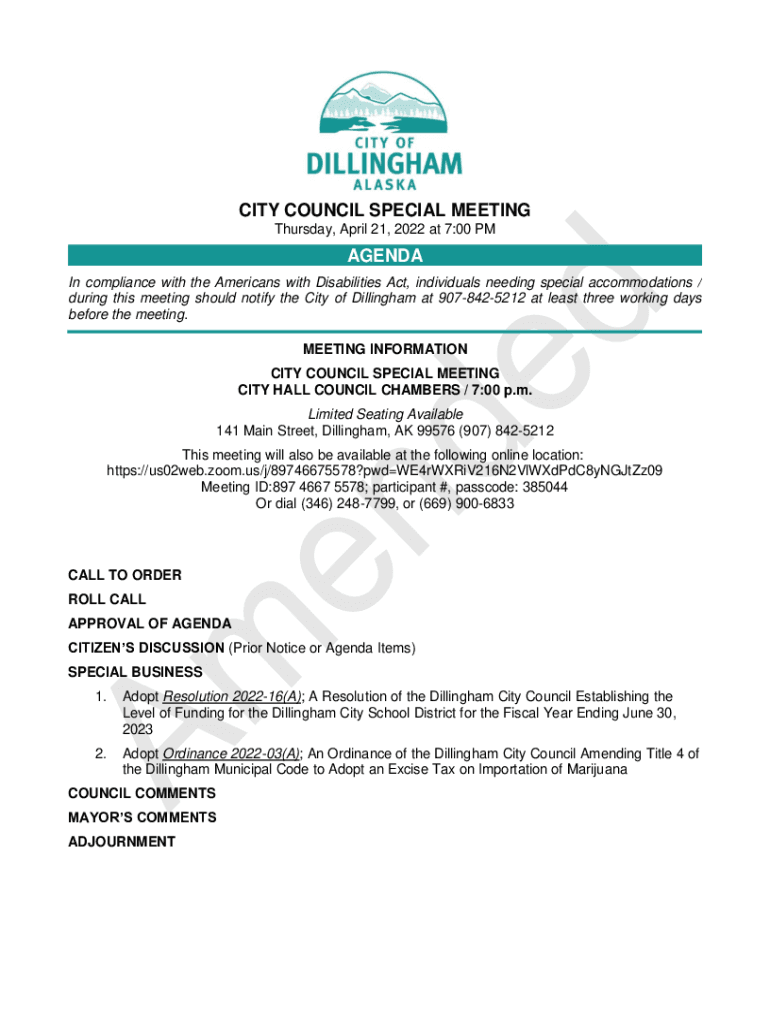 CITY OF
DILLINGHAM
ALASKA

CITY COUNCIL SPECIAL MEETING
Thursday, April 21, 2022 at 7:00 PM

AGENDA

In compliance with the Americans with Disabilities Act, individuals needing special accommodations / during this meeting should notify the City of Dillingham at 907-842-5212 at least three working days before the meeting.

MEETING INFORMATION
CITY COUNCIL SPECIAL MEETING
CITY HALL COUNCIL CHAMBERS / 7:00 p.m.
Limited Seating Available
141 Main Street, Dillingham, AK 99576 (907) 842-5212
This meeting will also be available at the following online location:
https://us02web.zoom.us/j/89746675578?pwd=WE4rWXRiV216N2VlWXdPdC8yNGJtZz09
Meeting ID:897 4667 5578; participant #, passcode: 385044
Or dial (346) 248-7799, or (669) 900-6833

Amended

CALL TO ORDER
ROLL CALL
APPROVAL OF AGENDA
CITIZEN'S DISCUSSION (Prior Notice or Agenda Items)
SPECIAL BUSINESS
1. Adopt Resolution 2022-16(A); A Resolution of the Dillingham City Council Establishing the Level of Funding for the Dillingham City School District for the Fiscal Year Ending June 30, 2023
2. Adopt Ordinance 2022-03(A); An Ordinance of the Dillingham City Council Amending Title 4 of the Dillingham Municipal Code to Adopt an Excise Tax on Importation of Marijuana
COUNCIL COMMENTS
MAYOR'S COMMENTS
ADJOURNMENT